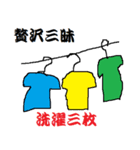 贅沢三昧

洗濯三枚